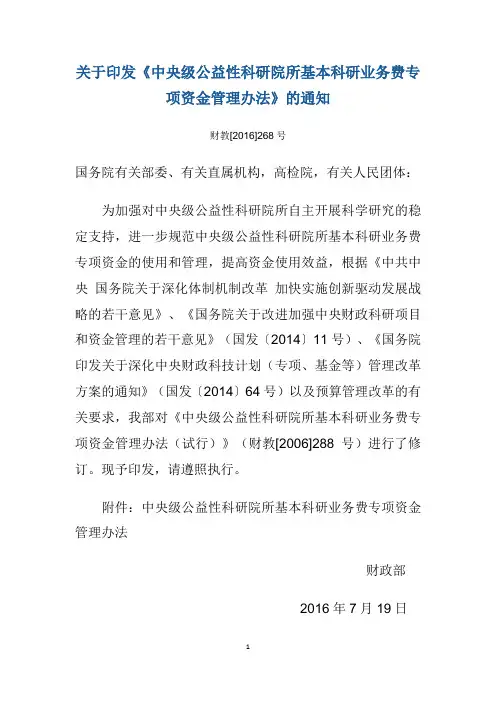 关于印发《中央级公益性科研院所基本科研业务费专项资金管理办法》的通知

财教[2016]268 号

国务院有关部委、有关直属机构，高检院，有关人民团体：

为加强对中央级公益性科研院所自主开展科学研究的稳定支持，进一步规范中央级公益性科研院所基本科研业务费专项资金的使用和管理，提高资金使用效益，根据《中共中央 国务院关于深化体制机制改革 加快实施创新驱动发展战略的若干意见》、《国务院关于改进加强中央财政科研项目和资金管理的若干意见》（国发〔2014〕11 号）、《国务院印发关于深化中央财政科技计划（专项、基金等）管理改革方案的通知》（国发〔2014〕64 号）以及预算管理改革的有关要求，我部对《中央级公益性科研院所基本科研业务费专项资金管理办法（试行）》（财教[2006]288 号）进行了修订。现予印发，请遵照执行。

附件：中央级公益性科研院所基本科研业务费专项资金管理办法

财政部

2016 年 7 月 19 日

1